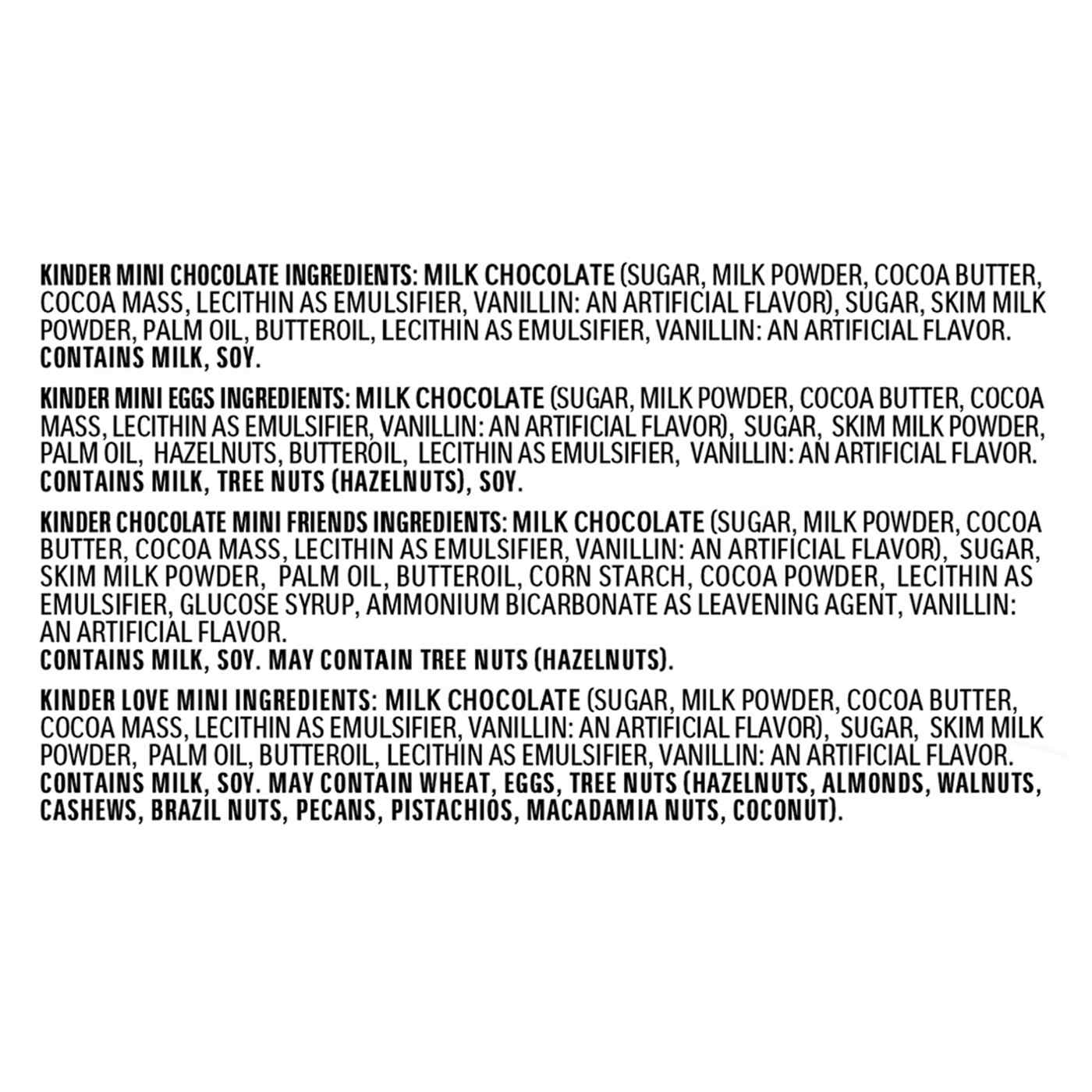 KINDER MINI CHOCOLATE INGREDIENTS: MILK CHOCOLATE (SUGAR, MILK POWDER, COCOA BUTTER, COCOA MASS, LECITHIN AS EMULSIFIER, VANILLIN: AN ARTIFICIAL FLAVOR), SUGAR, SKIM MILK POWDER, PALM OIL, BUTTEROIL, LECITHIN AS EMULSIFIER, VANILLIN: AN ARTIFICIAL FLAVOR.
CONTAINS MILK, SOY.

KINDER MINI EGGS INGREDIENTS: MILK CHOCOLATE (SUGAR, MILK POWDER, COCOA BUTTER, COCOA MASS, LECITHIN AS EMULSIFIER, VANILLIN: AN ARTIFICIAL FLAVOR), SUGAR, SKIM MILK POWDER, PALM OIL, HAZELNUTS, BUTTEROIL, LECITHIN AS EMULSIFIER, VANILLIN: AN ARTIFICIAL FLAVOR.
CONTAINS MILK, TREE NUTS (HAZELNUTS), SOY.

KINDER CHOCOLATE MINI FRIENDS INGREDIENTS: MILK CHOCOLATE (SUGAR, MILK POWDER, COCOA BUTTER, COCOA MASS, LECITHIN AS EMULSIFIER, VANILLIN: AN ARTIFICIAL FLAVOR), SUGAR, SKIM MILK POWDER, PALM OIL, BUTTEROIL, CORN STARCH, COCOA POWDER, LECITHIN AS EMULSIFIER, GLUCOSE SYRUP, AMMONIUM BICARBONATE AS LEAVENING AGENT, VANILLIN: AN ARTIFICIAL FLAVOR.
CONTAINS MILK, SOY. MAY CONTAIN TREE NUTS (HAZELNUTS).

KINDER LOVE MINI INGREDIENTS: MILK CHOCOLATE (SUGAR, MILK POWDER, COCOA BUTTER, COCOA MASS, LECITHIN AS EMULSIFIER, VANILLIN: AN ARTIFICIAL FLAVOR), SUGAR, SKIM MILK POWDER, PALM OIL, BUTTEROIL, LECITHIN AS EMULSIFIER, VANILLIN: AN ARTIFICIAL FLAVOR.
CONTAINS MILK, SOY. MAY CONTAIN WHEAT, EGGS, TREE NUTS (HAZELNUTS, ALMONDS, WALNUTS, CASHEWS, BRAZIL NUTS, PECANS, PISTACHIOS, MACADAMIA NUTS, COCONUT).